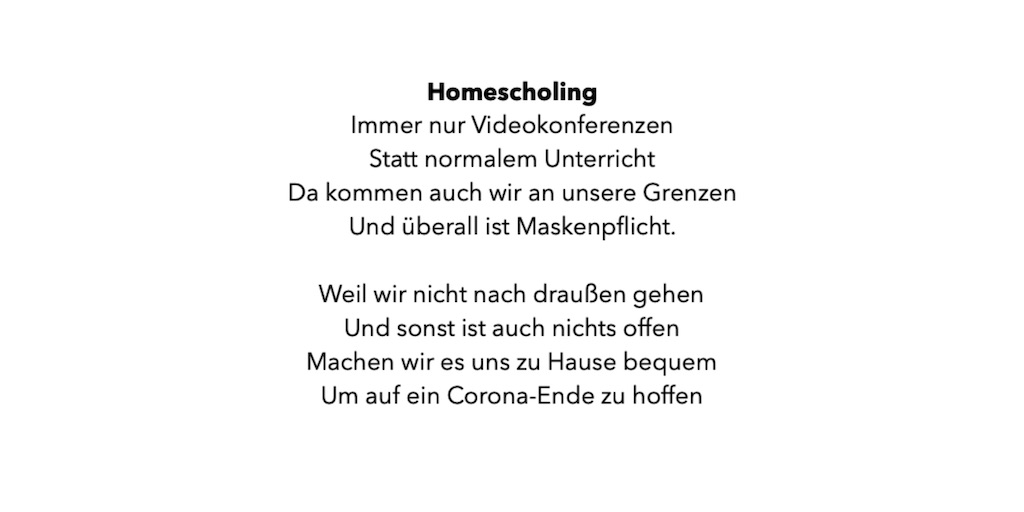 Homescholing
Immer nur Videokonferenzen
Statt normalem Unterricht
Da kommen auch wir an unsere Grenzen
Und überall ist Maskenpflicht.

Weil wir nicht nach draußen gehen
Und sonst ist auch nichts offen
Machen wir es uns zu Hause bequem
Um auf ein Corona-Ende zu hoffen